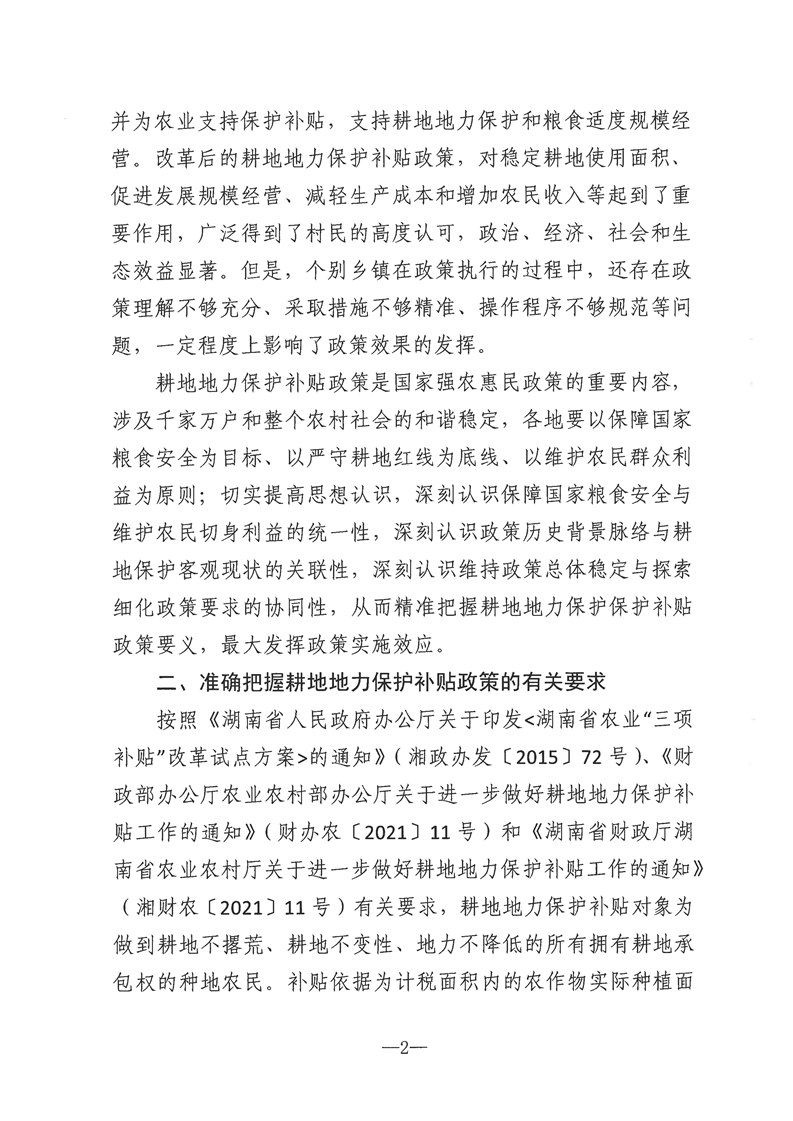 并为农业支持保护补贴，支持耕地地力保护和粮食适度规模经营。改革后的耕地地力保护补贴政策，对稳定耕地使用面积、促进发展规模经营、减轻生产成本和增加农民收入等起到了重要作用，广泛得到了村民的高度认可，政治、经济、社会和生态效益显著。但是，个别乡镇在政策执行的过程中，还存在政策理解不够充分、采取措施不够精准、操作程序不够规范等问题，一定程度上影响了政策效果的发挥。

耕地地力保护补贴政策是国家强农惠民政策的重要内容，涉及千家万户和整个农村社会的和谐稳定，各地要以保障国家粮食安全为目标、以严守耕地红线为底线、以维护农民群众利益为原则；切实提高思想认识，深刻认识保障国家粮食安全与维护农民切身利益的统一性，深刻认识政策历史背景脉络与耕地保护客观现状的关联性，深刻认识维持政策总体稳定与探索细化政策要求的协同性，从而精准把握耕地地力保护保护补贴政策要义，最大发挥政策实施效应。

二、准确把握耕地地力保护补贴政策的有关要求

按照《湖南省人民政府办公厅关于印发<湖南省农业“三项补贴”改革试点方案>的通知》（湘政办发〔2015〕72号）、《财政部办公厅农业农村部办公厅关于进一步做好耕地地力保护补贴工作的通知》（财办农〔2021〕11号）和《湖南省财政厅湖南省农业农村厅关于进一步做好耕地地力保护补贴工作的通知》（湘财农〔2021〕11号）有关要求，耕地地力保护补贴对象为做到耕地不撂荒、耕地不变性、地力不降低的所有拥有耕地承包权的种地农民。补贴依据为计税面积内的农作物实际种植面

—2—